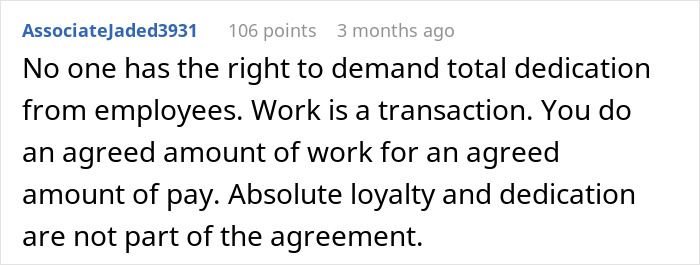 AssociateJaded3931 106 points 3 months ago

No one has the right to demand total dedication from employees. Work is a transaction. You do an agreed amount of work for an agreed amount of pay. Absolute loyalty and dedication are not part of the agreement.